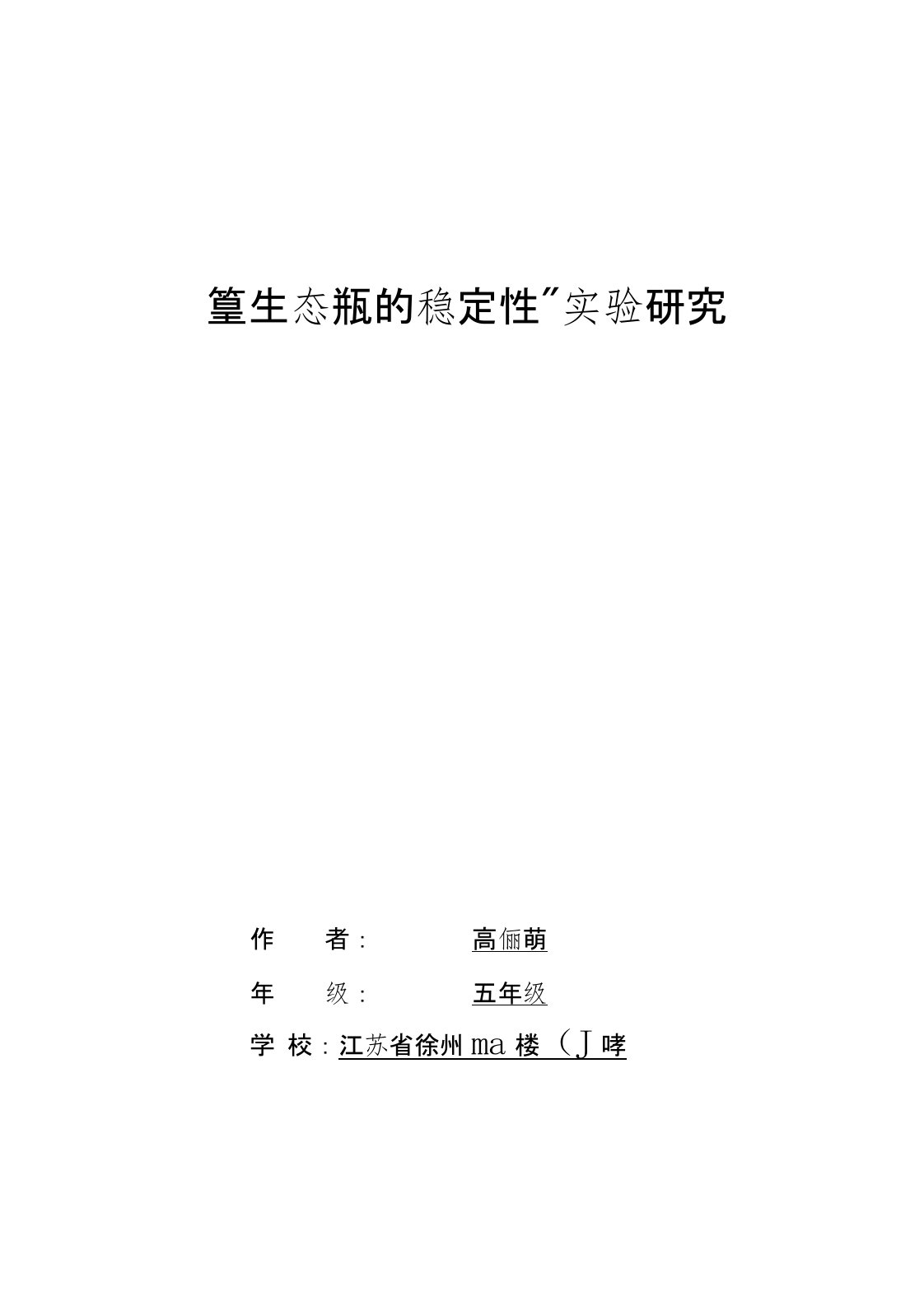 篁生态瓶的稳定性"实验研究

作　者：　高俪萌

年　级：　五年级

学 校：江苏省徐州 ma 楼（J 哮